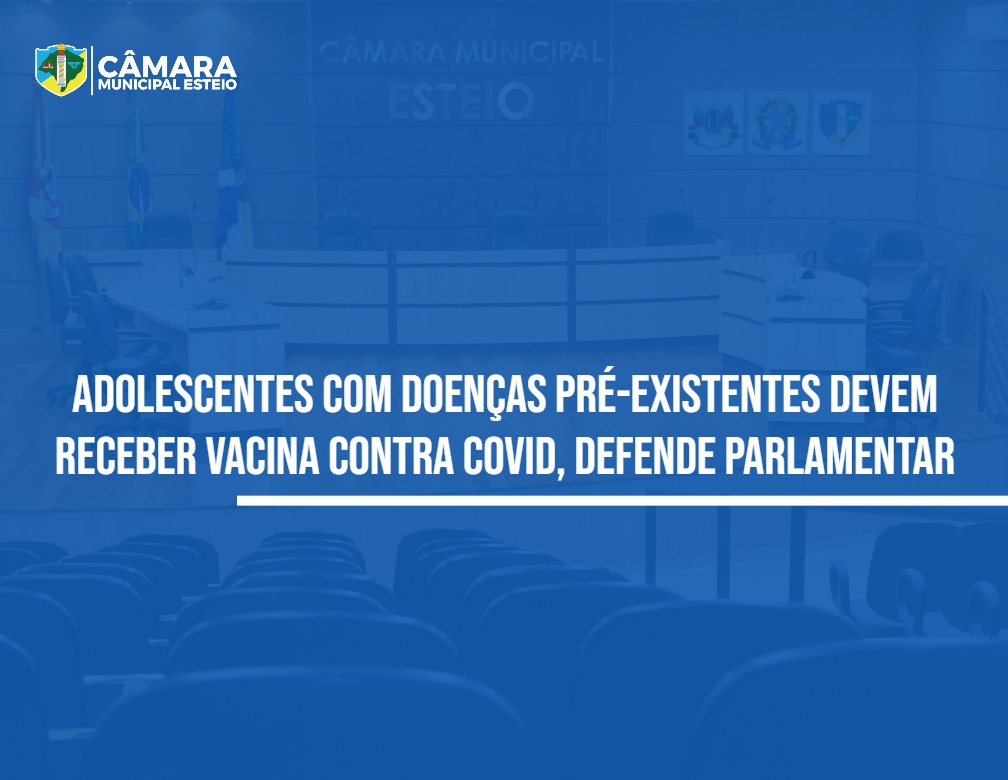 CÂMARA
MUNICIPAL ESTEIO

CÂMARA MUNICIPAL
ESTEIO

ADOLESCENTES COM DOENÇAS PRÉ-EXISTENTES DEVEM RECEBER VACINA CONTRA COVID, DEFENDE PARLAMENTAR